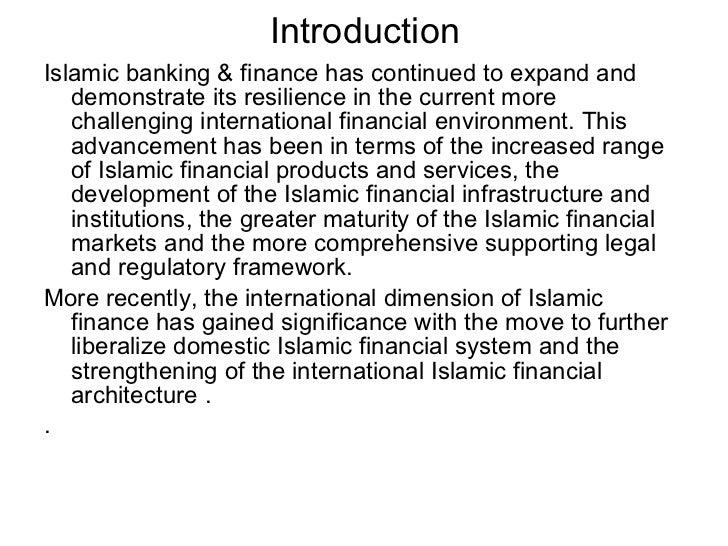 Introduction

Islamic banking & finance has continued to expand and demonstrate its resilience in the current more challenging international financial environment. This advancement has been in terms of the increased range of Islamic financial products and services, the development of the Islamic financial infrastructure and institutions, the greater maturity of the Islamic financial markets and the more comprehensive supporting legal and regulatory framework.

More recently, the international dimension of Islamic finance has gained significance with the move to further liberalize domestic Islamic financial system and the strengthening of the international Islamic financial architecture .

.